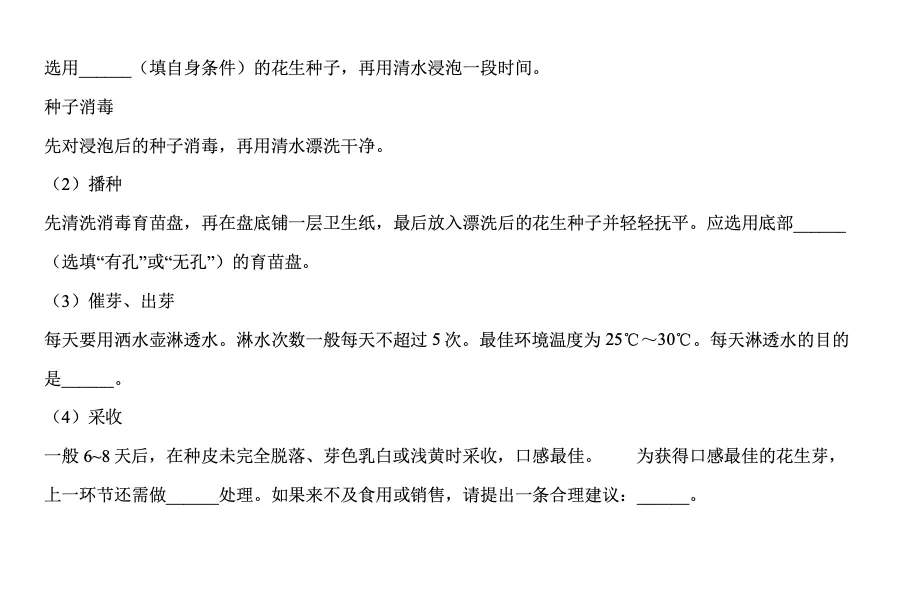 选用______（填自身条件）的花生种子，再用清水浸泡一段时间。

种子消毒

先对浸泡后的种子消毒，再用清水漂洗干净。

（2）播种

先清洗消毒育苗盘，再在盘底铺一层卫生纸，最后放入漂洗后的花生种子并轻轻抚平。应选用底部______（选填“有孔”或“无孔”）的育苗盘。

（3）催芽、出芽

每天要用洒水壶淋透水。淋水次数一般每天不超过 5 次。最佳环境温度为 25℃～30℃。每天淋透水的目的是______。

（4）采收

一般 6~8 天后，在种皮未完全脱落、芽色乳白或浅黄时采收，口感最佳。 为获得口感最佳的花生芽，上一环节还需做______处理。如果来不及食用或销售，请提出一条合理建议：______。